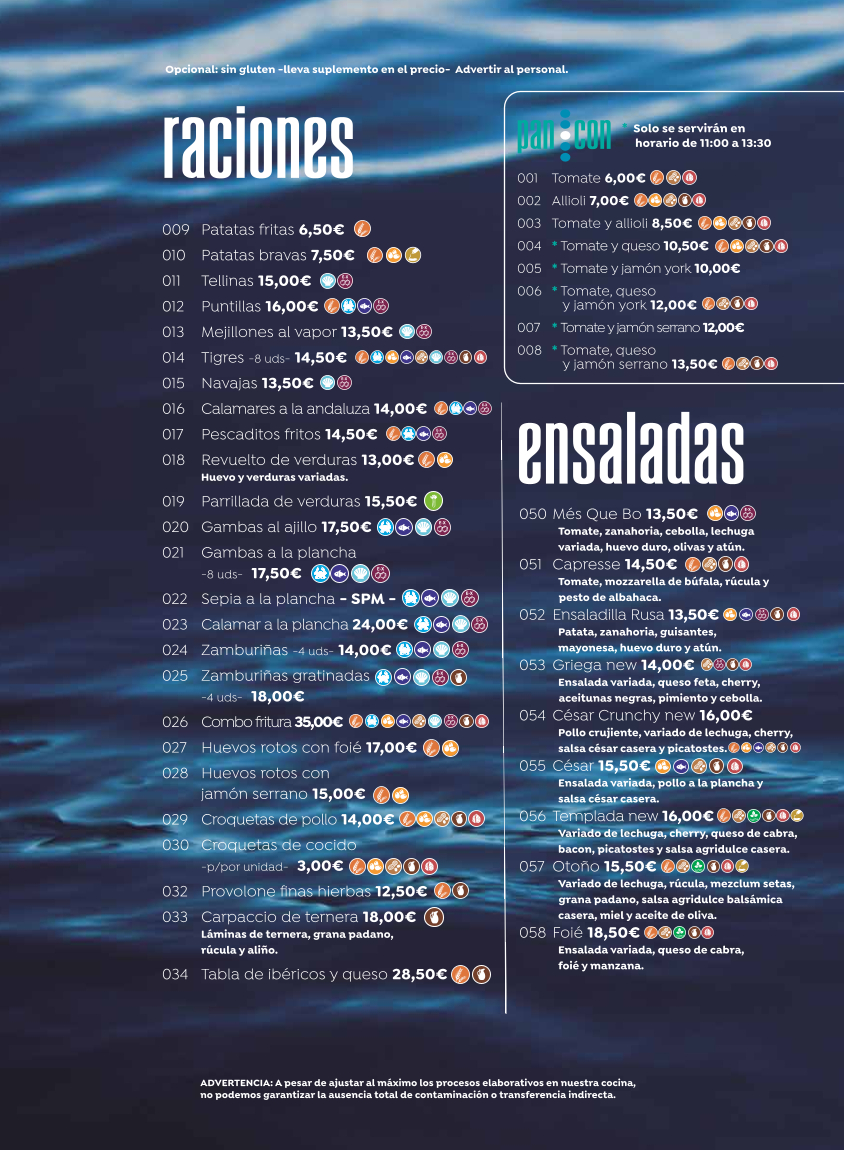 Opcional: sin gluten –lleva suplemento en el precio– Advertir al personal.

raciones

009 Patatas fritas 6,50€
010 Patatas bravas 7,50€
011 Tellinas 15,00€
012 Puntillas 16,00€
013 Mejillones al vapor 13,50€
014 Tigres -8 uds- 14,50€
015 Navajas 13,50€
016 Calamares a la andaluza 14,00€
017 Pescaditos fritos 14,50€
018 Revuelto de verduras 13,00€
Huevo y verduras variadas.
019 Parrillada de verduras 15,50€
020 Gambas al ajillo 17,50€
021 Gambas a la plancha -8 uds- 17,50€
022 Sepia a la plancha - SPM -
023 Calamar a la plancha 24,00€
024 Zamburiñas -4 uds- 14,00€
025 Zamburiñas gratinadas -4 uds- 18,00€
026 Combo fritura 35,00€
027 Huevos rotos con foié 17,00€
028 Huevos rotos con jamón serrano 15,00€
029 Croquetas de pollo 14,00€
030 Croquetas de cocido -p/por unidad- 3,00€
032 Provolone finas hierbas 12,50€
033 Carpaccio de ternera 18,00€
Láminas de ternera, grana padano, rúcula y aliño.
034 Tabla de ibéricos y queso 28,50€

pan con
* Solo se servirán en horario de 11:00 a 13:30

001 Tomate 6,00€
002 Allioli 7,00€
003 Tomate y allioli 8,50€
004 * Tomate y queso 10,50€
005 * Tomate y jamón york 10,00€
006 * Tomate, queso y jamón york 12,00€
007 * Tomate y jamón serrano 12,00€
008 * Tomate, queso y jamón serrano 13,50€

ensaladas

050 Més Que Bo 13,50€
Tomate, zanahoria, cebolla, lechuga variada, huevo duro, olivas y atún.
051 Capresse 14,50€
Tomate, mozzarella de búfala, rúcula y pesto de albahaca.
052 Ensaladilla Rusa 13,50€
Patata, zanahoria, guisantes, mayonesa, huevo duro y atún.
053 Griega new 14,00€
Ensalada variada, queso feta, cherry, aceitunas negras, pimiento y cebolla.
054 César Crunchy new 16,00€
Pollo crujiente, variado de lechuga, cherry, salsa césar casera y picatostes.
055 César 15,50€
Ensalada variada, pollo a la plancha y salsa césar casera.
056 Templada new 16,00€
Variado de lechuga, cherry, queso de cabra, bacon, picatostes y salsa agridulce casera.
057 Otoño 15,50€
Variado de lechuga, rúcula, mezclum setas, grana padano, salsa agridulce balsámica casera, miel y aceite de oliva.
058 Foié 18,50€
Ensalada variada, queso de cabra, foié y manzana.

ADVERTENCIA: A pesar de ajustar al máximo los procesos elaborativos en nuestra cocina, no podemos garantizar la ausencia total de contaminación o transferencia indirecta.